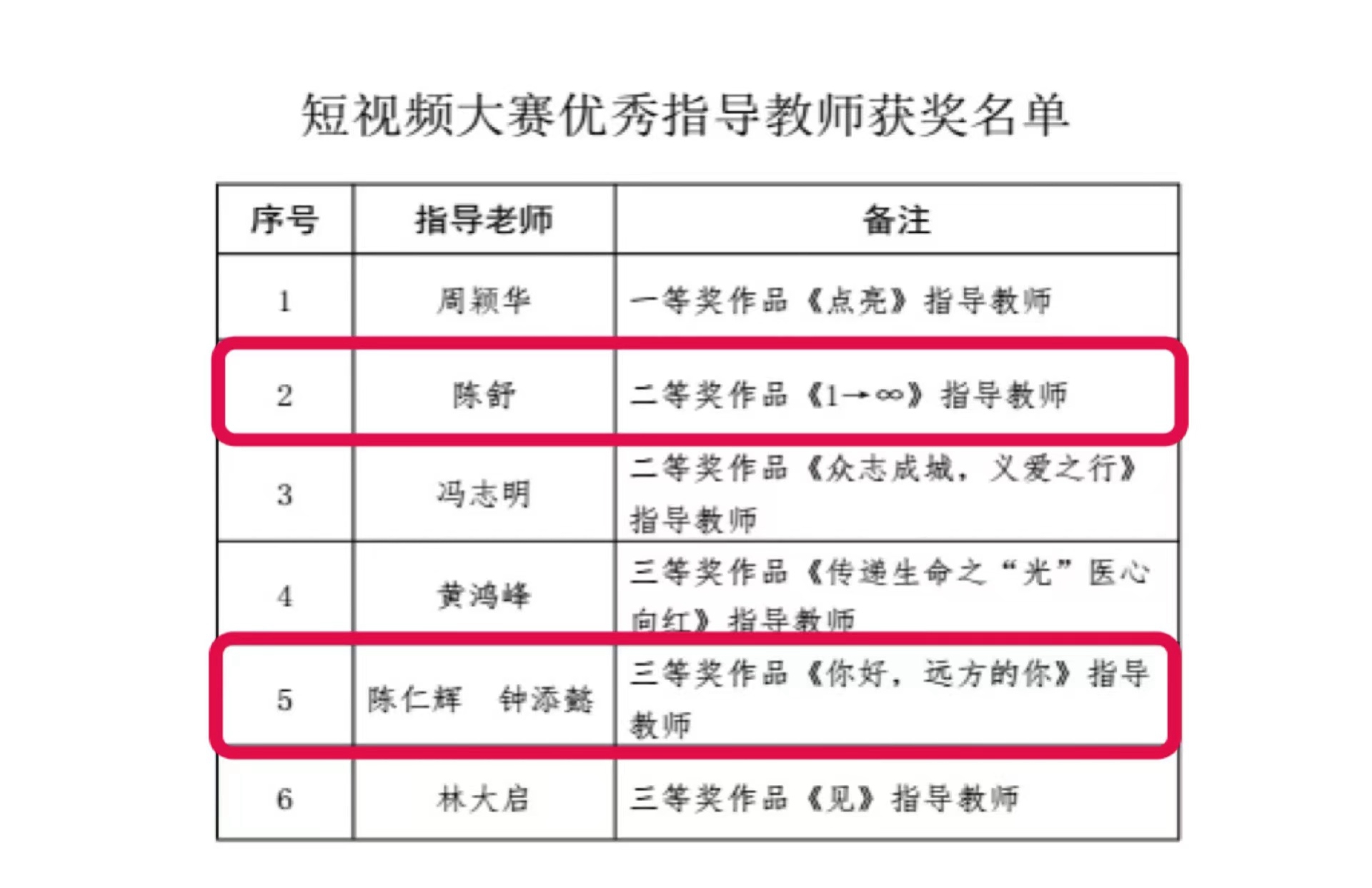 短视频大赛优秀指导教师获奖名单

| 序号 | 指导老师 | 备注 |
|---|---|---|
| 1 | 周颖华 | 一等奖作品《点亮》指导教师 |
| 2 | 陈舒 | 二等奖作品《$1\to\infty$》指导教师 |
| 3 | 冯志明 | 二等奖作品《众志成城，义爱之行》指导教师 |
| 4 | 黄鸿峰 | 三等奖作品《传递生命之“光”医心向红》指导教师 |
| 5 | 陈仁辉 钟添懿 | 三等奖作品《你好，远方的你》指导教师 |
| 6 | 林大启 | 三等奖作品《见》指导教师 |